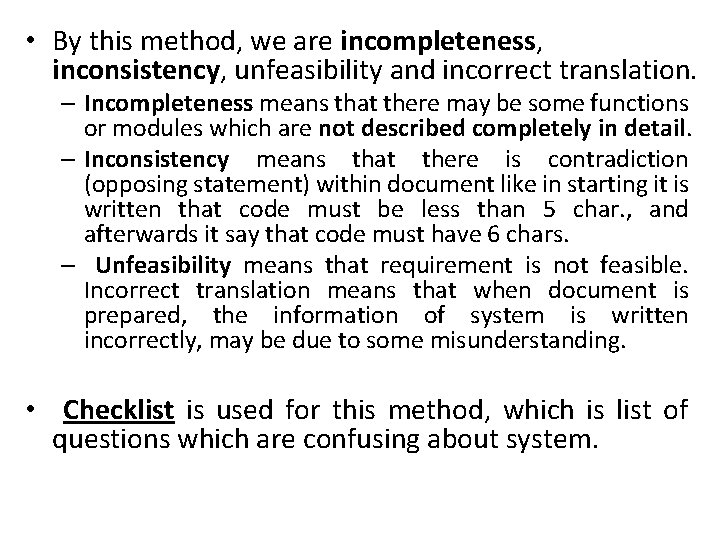 • By this method, we are incompleteness, inconsistency, unfeasibility and incorrect translation.

– Incompleteness means that there may be some functions or modules which are not described completely in detail.

– Inconsistency means that there is contradiction (opposing statement) within document like in starting it is written that code must be less than 5 char., and afterwards it say that code must have 6 chars.

– Unfeasibility means that requirement is not feasible. Incorrect translation means that when document is prepared, the information of system is written incorrectly, may be due to some misunderstanding.

• Checklist is used for this method, which is list of questions which are confusing about system.